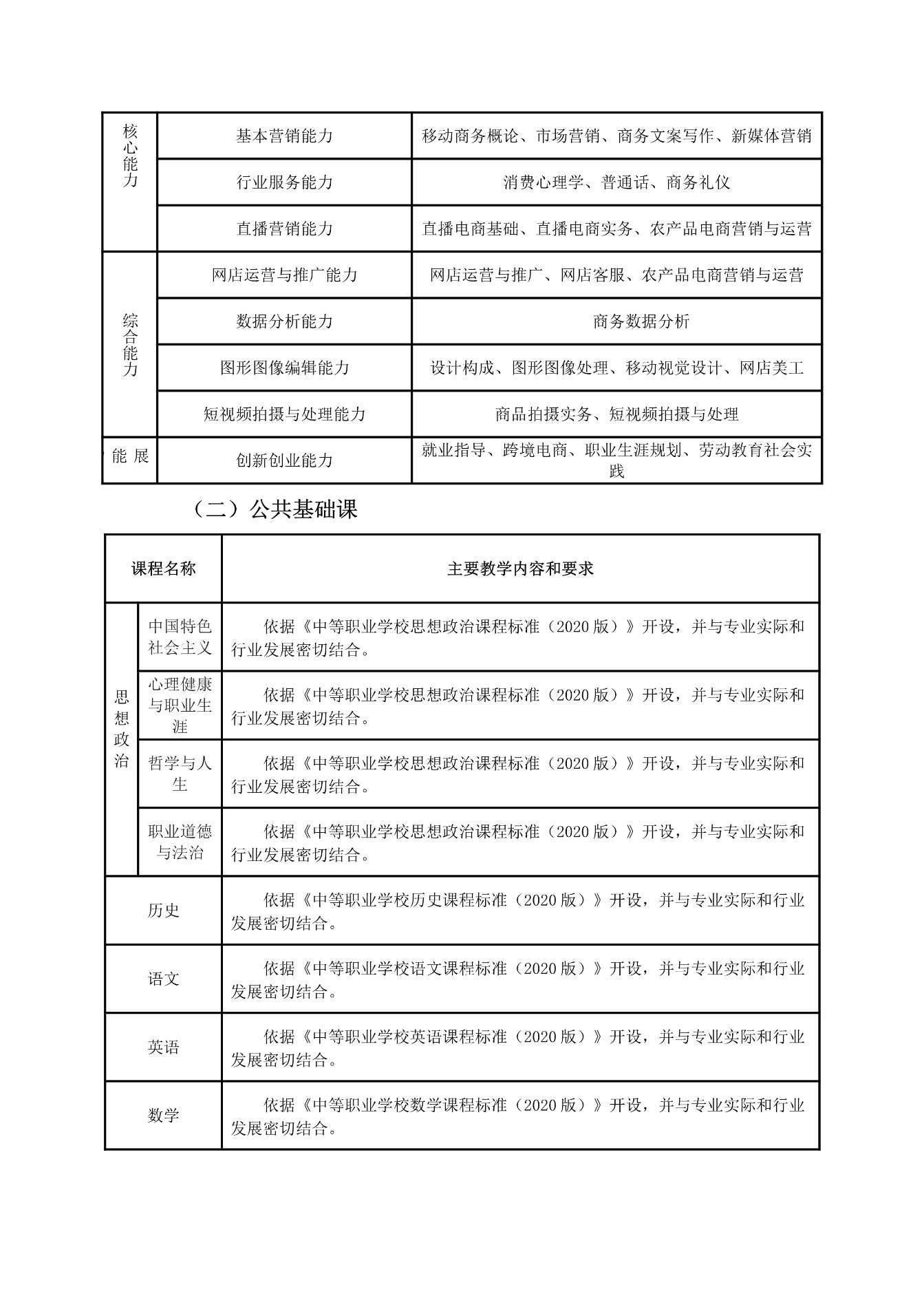 | 核心能力 | 基本营销能力 | 移动商务概论、市场营销、商务文案写作、新媒体营销 |
|---|---|---|
| | 行业服务能力 | 消费心理学、普通话、商务礼仪 |
| | 直播营销能力 | 直播电商基础、直播电商实务、农产品电商营销与运营 |
| 综合能力 | 网店运营与推广能力 | 网店运营与推广、网店客服、农产品电商营销与运营 |
| | 数据分析能力 | 商务数据分析 |
| | 图形图像编辑能力 | 设计构成、图形图像处理、移动视觉设计、网店美工 |
| | 短视频拍摄与处理能力 | 商品拍摄实务、短视频拍摄与处理 |
| 能 展 | 创新创业能力 | 就业指导、跨境电商、职业生涯规划、劳动教育社会实践 |

（二）公共基础课

| 课程名称 | | 主要教学内容和要求 |
|---|---|---|
| 思想政治 | 中国特色社会主义 | 依据《中等职业学校思想政治课程标准（2020 版）》开设，并与专业实际和行业发展密切结合。 |
| | 心理健康与职业生涯 | 依据《中等职业学校思想政治课程标准（2020 版）》开设，并与专业实际和行业发展密切结合。 |
| | 哲学与人生 | 依据《中等职业学校思想政治课程标准（2020 版）》开设，并与专业实际和行业发展密切结合。 |
| | 职业道德与法治 | 依据《中等职业学校思想政治课程标准（2020 版）》开设，并与专业实际和行业发展密切结合。 |
| 历史 | | 依据《中等职业学校历史课程标准（2020 版）》开设，并与专业实际和行业发展密切结合。 |
| 语文 | | 依据《中等职业学校语文课程标准（2020 版）》开设，并与专业实际和行业发展密切结合。 |
| 英语 | | 依据《中等职业学校英语课程标准（2020 版）》开设，并与专业实际和行业发展密切结合。 |
| 数学 | | 依据《中等职业学校数学课程标准（2020 版）》开设，并与专业实际和行业发展密切结合。 |